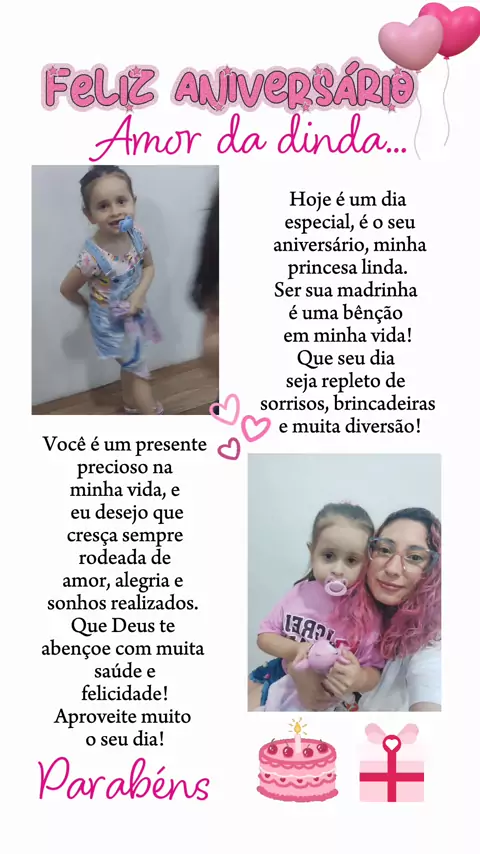 FELIZ ANIVERSÁRIO

Amor da dinda...

Hoje é um dia especial, é o seu aniversário, minha princesa linda. Ser sua madrinha é uma bênção em minha vida! Que seu dia seja repleto de sorrisos, brincadeiras e muita diversão!

Você é um presente precioso na minha vida, e eu desejo que cresça sempre rodeada de amor, alegria e sonhos realizados. Que Deus te abençoe com muita saúde e felicidade! Aproveite muito o seu dia!

Parabéns